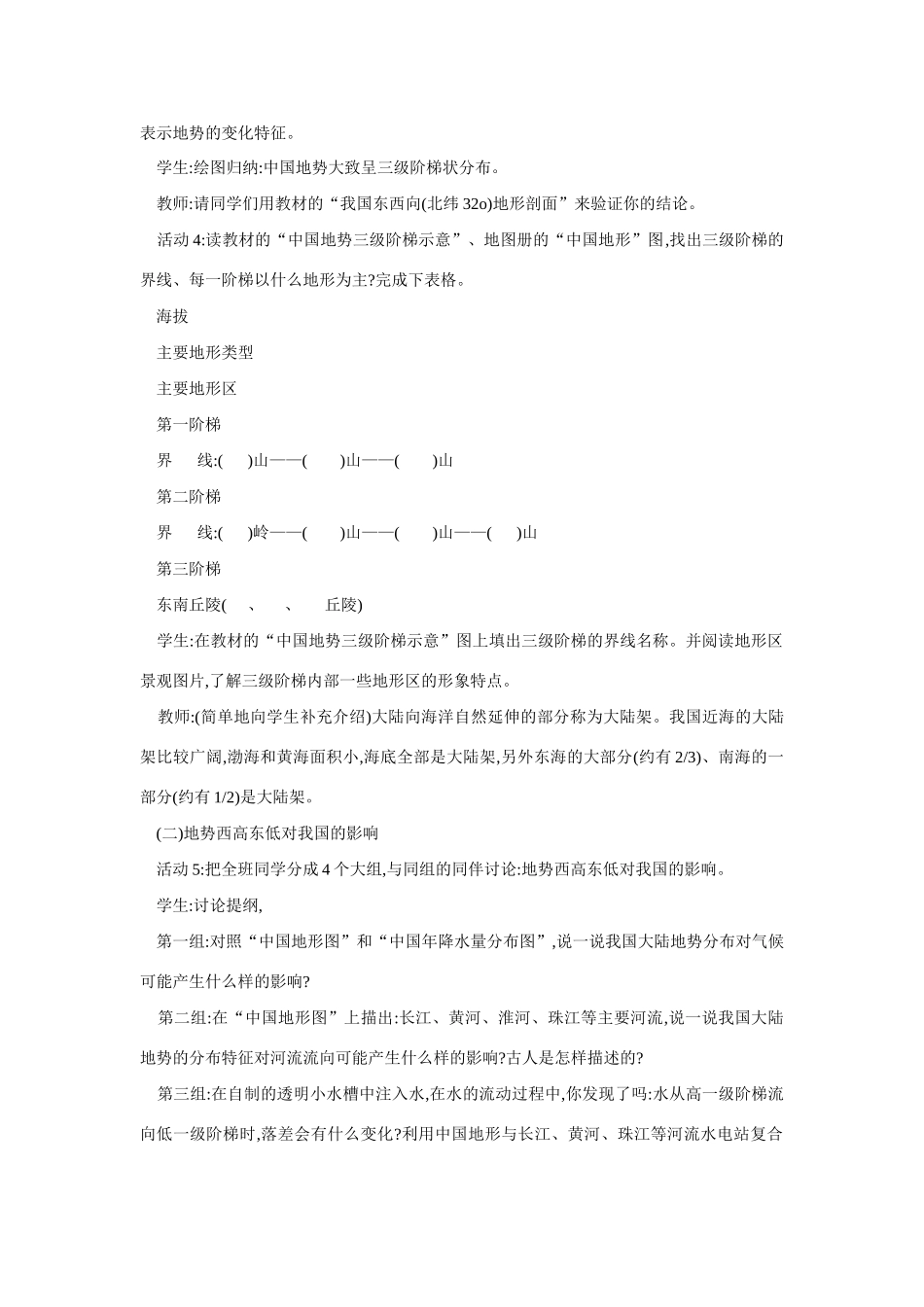 表示地势的变化特征。

学生:绘图归纳:中国地势大致呈三级阶梯状分布。

教师:请同学们用教材的“我国东西向(北纬 32o)地形剖面”来验证你的结论。

活动 4:读教材的“中国地势三级阶梯示意”、地图册的“中国地形”图,找出三级阶梯的界线、每一阶梯以什么地形为主?完成下表格。

海拔

主要地形类型

主要地形区

第一阶梯

界　线:(　　)山——(　　)山——(　　)山

第二阶梯

界　线:(　　)岭——(　　)山——(　　)山——(　　)山

第三阶梯

东南丘陵(　、　、　丘陵)

学生:在教材的“中国地势三级阶梯示意”图上填出三级阶梯的界线名称。并阅读地形区景观图片,了解三级阶梯内部一些地形区的形象特点。

教师:(简单地向学生补充介绍)大陆向海洋自然延伸的部分称为大陆架。我国近海的大陆架比较广阔,渤海和黄海面积小,海底全部是大陆架,另外东海的大部分(约有 2/3)、南海的一部分(约有 1/2)是大陆架。

(二)地势西高东低对我国的影响

活动 5:把全班同学分成 4 个大组,与同组的同伴讨论:地势西高东低对我国的影响。

学生:讨论提纲,

第一组:对照“中国地形图”和“中国年降水量分布图”,说一说我国大陆地势分布对气候可能产生什么样的影响?

第二组:在“中国地形图”上描出:长江、黄河、淮河、珠江等主要河流,说一说我国大陆地势的分布特征对河流流向可能产生什么样的影响?古人是怎样描述的?

第三组:在自制的透明小水槽中注入水,在水的流动过程中,你发现了吗:水从高一级阶梯流向低一级阶梯时,落差会有什么变化?利用中国地形与长江、黄河、珠江等河流水电站复合